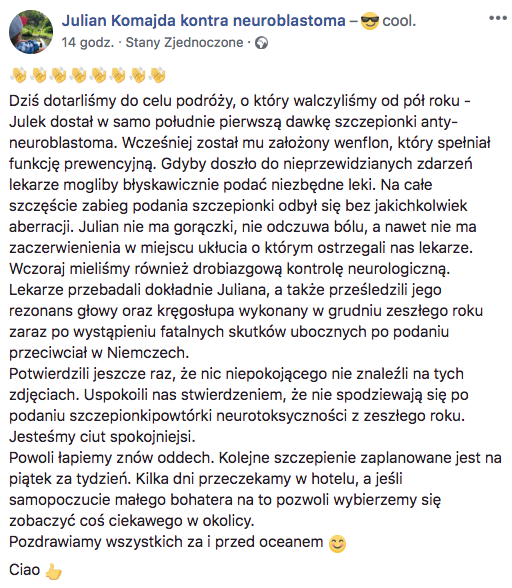 Julian Komajda kontra neuroblastoma – 😎 cool.
14 godz. · Stany Zjednoczone ·

👋👋👋👋👋👋👋👋
Dziś dotarliśmy do celu podróży, o który walczyliśmy od pół roku - Julek dostał w samo południe pierwszą dawkę szczepionki anty-neuroblastoma. Wcześniej został mu założony wenflon, który spełniał funkcję prewencyjną. Gdyby doszło do nieprzewidzianych zdarzeń lekarze mogliby błyskawicznie podać niezbędne leki. Na całe szczęście zabieg podania szczepionki odbył się bez jakichkolwiek aberracji. Julian nie ma gorączki, nie odczuwa bólu, a nawet nie ma zaczerwienienia w miejscu ukłucia o którym ostrzegali nas lekarze. Wczoraj mieliśmy również drobiazgową kontrolę neurologiczną. Lekarze przebadali dokładnie Juliana, a także prześledzili jego rezonans głowy oraz kręgosłupa wykonany w grudniu zeszłego roku zaraz po wystąpieniu fatalnych skutków ubocznych po podaniu przeciwciał w Niemczech.
Potwierdzili jeszcze raz, że nic niepokojącego nie znaleźli na tych zdjęciach. Uspokoili nas stwierdzeniem, że nie spodziewają się po podaniu szczepionkipowtórki neurotoksyczności z zeszłego roku. Jesteśmy ciut spokojniejsi.
Powoli łapiemy znów oddech. Kolejne szczepienie zaplanowane jest na piątek za tydzień. Kilka dni przeczekamy w hotelu, a jeśli samopoczucie małego bohatera na to pozwoli wybierzemy się zobaczyć coś ciekawego w okolicy.
Pozdrawiamy wszystkich za i przed oceanem 😊

Ciao 👍